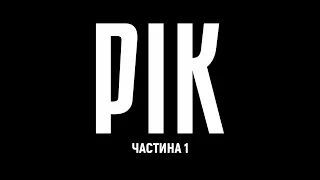 РІК

ЧАСТИНА 1